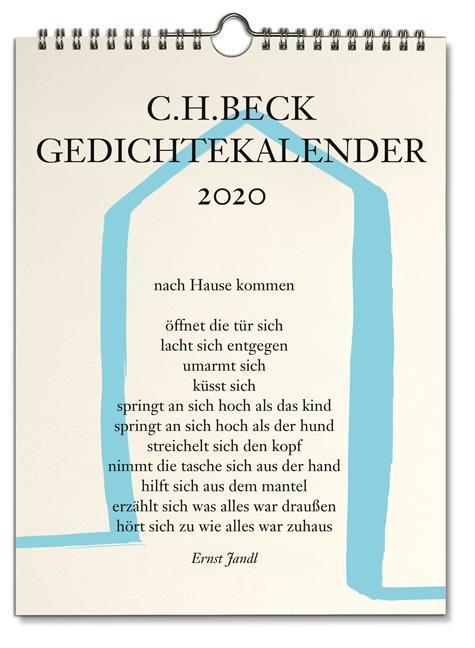 C.H.BECK
GEDICHTEKALENDER
2020

nach Hause kommen

öffnet die tür sich
lacht sich entgegen
umarmt sich
küsst sich
springt an sich hoch als das kind
springt an sich hoch als der hund
streichelt sich den kopf
nimmt die tasche sich aus der hand
hilft sich aus dem mantel
erzählt sich was alles war draußen
hört sich zu wie alles war zuhaus

Ernst Jandl